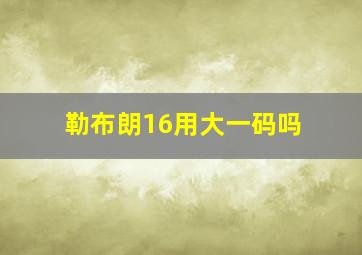 勒布朗16用大一码吗